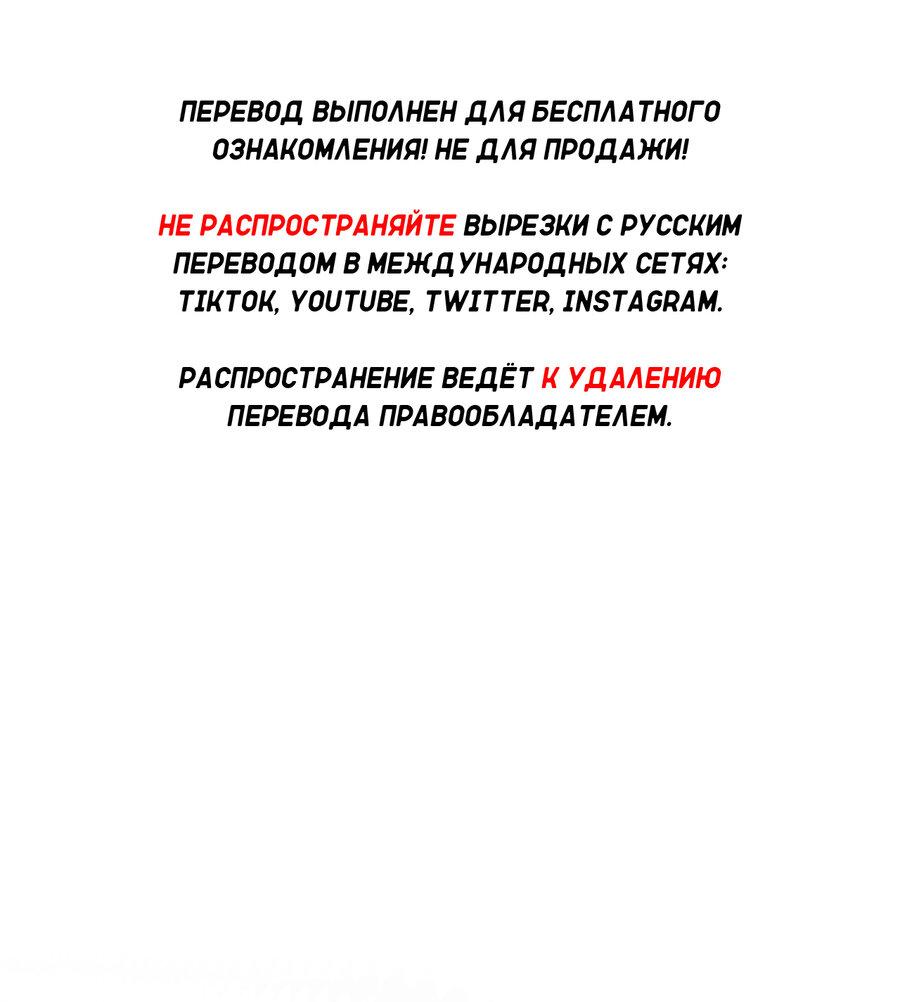 ПЕРЕВОД ВЫПОЛНЕН ДЛЯ БЕСПЛАТНОГО ОЗНАКОМЛЕНИЯ! НЕ ДЛЯ ПРОДАЖИ!

НЕ РАСПРОСТРАНЯЙТЕ ВЫРЕЗКИ С РУССКИМ ПЕРЕВОДОМ В МЕЖДУНАРОДНЫХ СЕТЯХ: TIKTOK, YOUTUBE, TWITTER, INSTAGRAM.

РАСПРОСТРАНЕНИЕ ВЕДЁТ К УДАЛЕНИЮ ПЕРЕВОДА ПРАВООБЛАДАТЕЛЕМ.